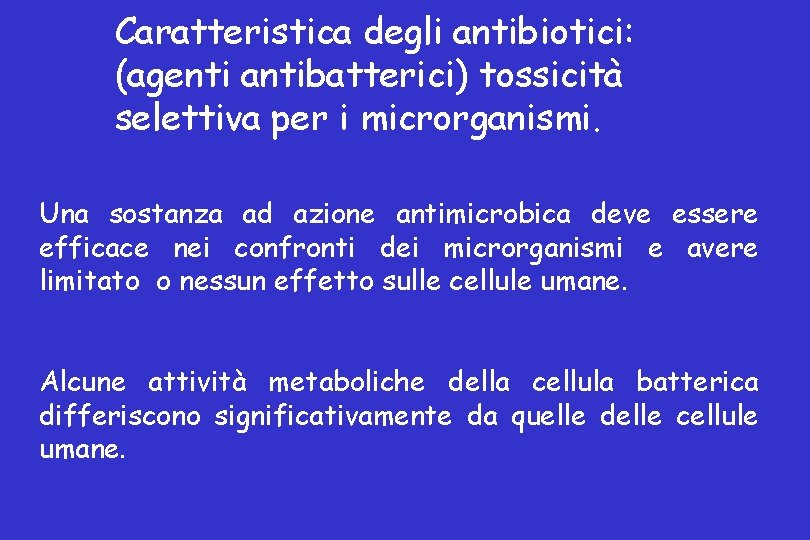 Caratteristica degli antibiotici: (agenti antibatterici) tossicità selettiva per i microrganismi.

Una sostanza ad azione antimicrobica deve essere efficace nei confronti dei microrganismi e avere limitato o nessun effetto sulle cellule umane.

Alcune attività metaboliche della cellula batterica differiscono significativamente da quelle delle cellule umane.